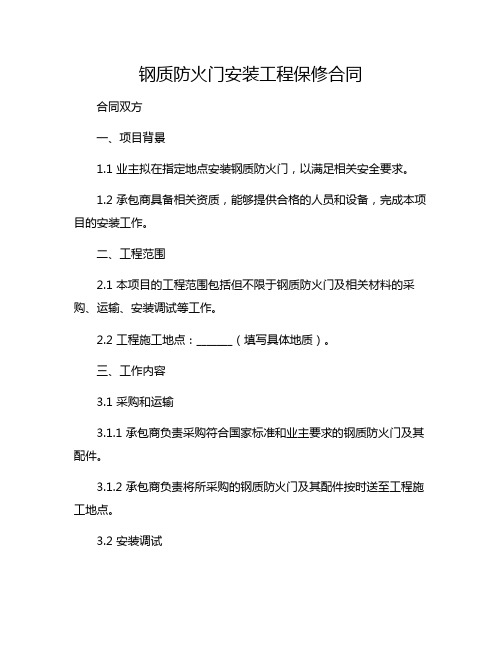 钢质防火门安装工程保修合同

合同双方

一、项目背景

1.1 业主拟在指定地点安装钢质防火门，以满足相关安全要求。

1.2 承包商具备相关资质，能够提供合格的人员和设备，完成本项目的安装工作。

二、工程范围

2.1 本项目的工程范围包括但不限于钢质防火门及相关材料的采购、运输、安装调试等工作。

2.2 工程施工地点：_______（填写具体地质）。

三、工作内容

3.1 采购和运输

3.1.1 承包商负责采购符合国家标准和业主要求的钢质防火门及其配件。

3.1.2 承包商负责将所采购的钢质防火门及其配件按时送至工程施工地点。

3.2 安装调试